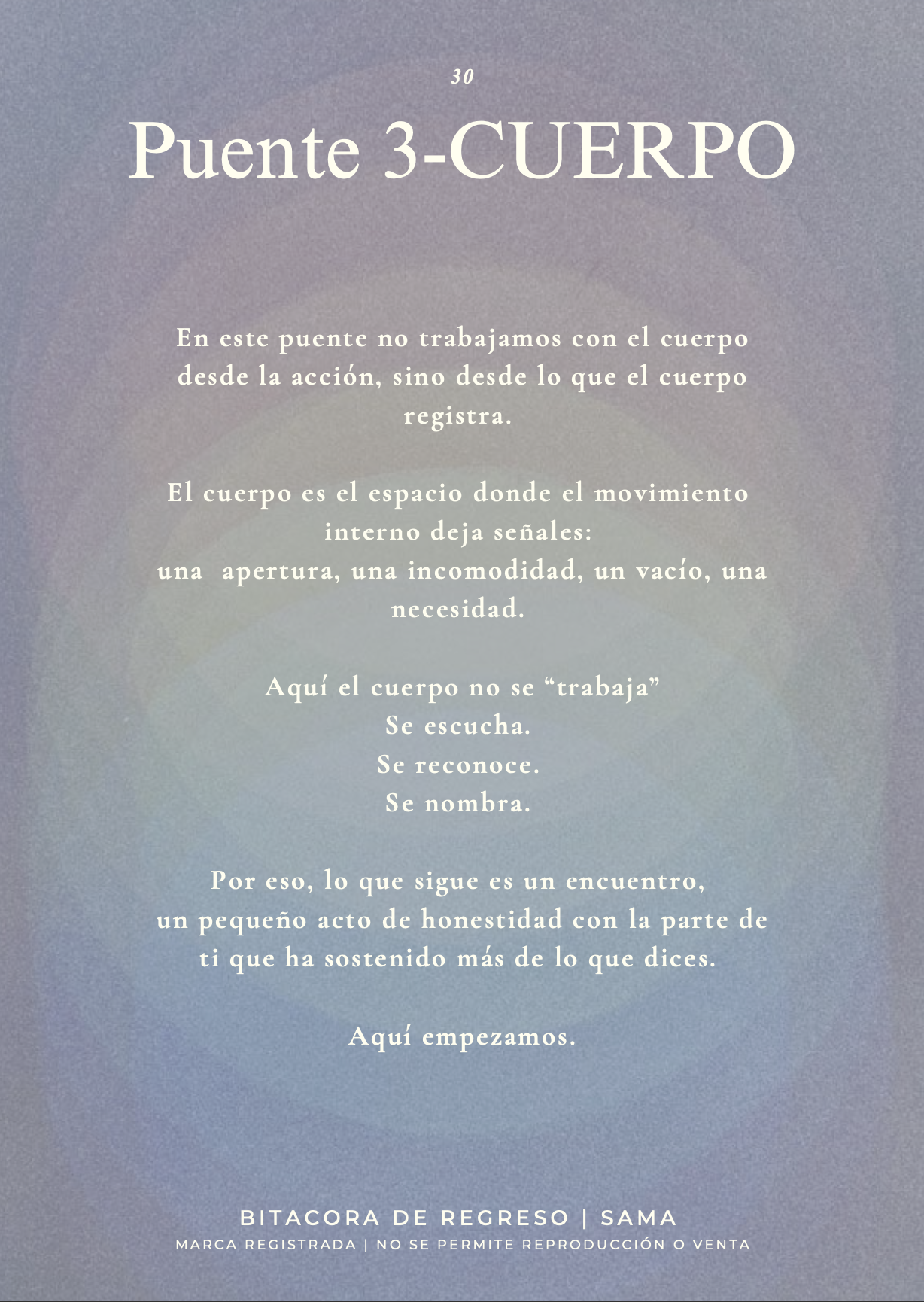 30

Puente 3-CUERPO

En este puente no trabajamos con el cuerpo desde la acción, sino desde lo que el cuerpo registra.

El cuerpo es el espacio donde el movimiento interno deja señales:
una apertura, una incomodidad, un vacío, una necesidad.

Aquí el cuerpo no se "trabaja"
Se escucha.
Se reconoce.
Se nombra.

Por eso, lo que sigue es un encuentro,
un pequeño acto de honestidad con la parte de ti que ha sostenido más de lo que dices.

Aquí empezamos.

BITACORA DE REGRESO | SAMA
MARCA REGISTRADA | NO SE PERMITE REPRODUCCIÓN O VENTA